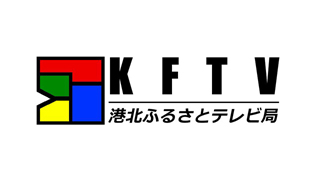 KFTV
港北ふるさとテレビ局